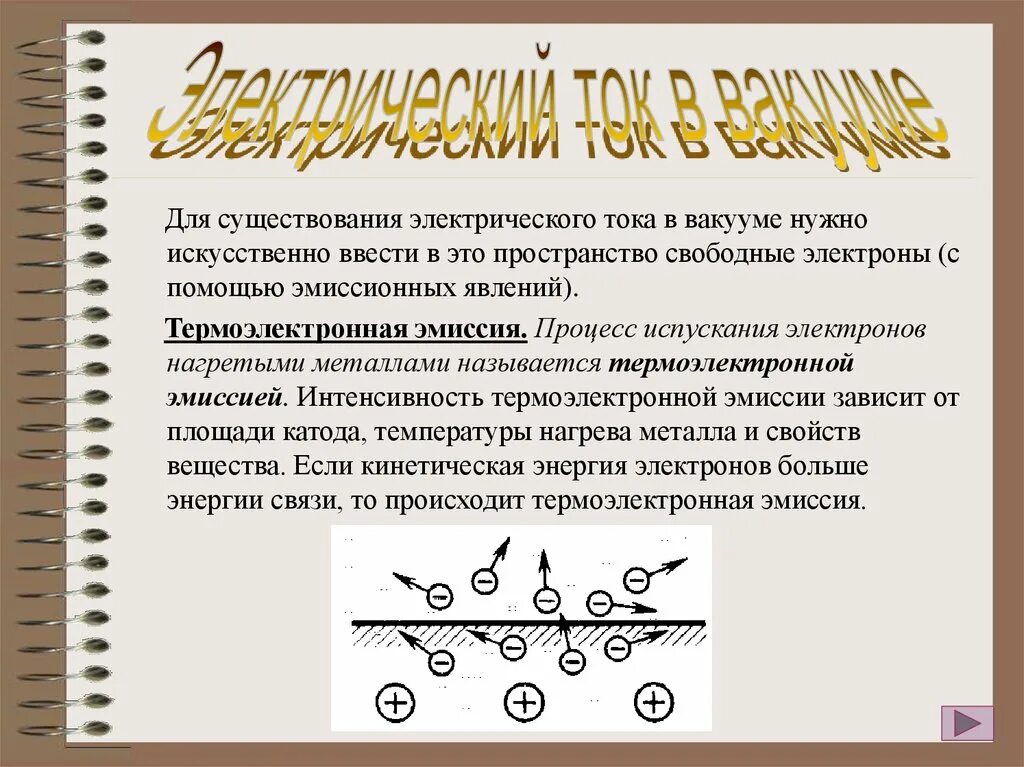 Электрический ток в вакууме

Для существования электрического тока в вакууме нужно искусственно ввести в это пространство свободные электроны (с помощью эмиссионных явлений).

Термоэлектронная эмиссия. Процесс испускания электронов нагретыми металлами называется термоэлектронной эмиссией. Интенсивность термоэлектронной эмиссии зависит от площади катода, температуры нагрева металла и свойств вещества. Если кинетическая энергия электронов больше энергии связи, то происходит термоэлектронная эмиссия.

− − − − − − − − − −
+ + +